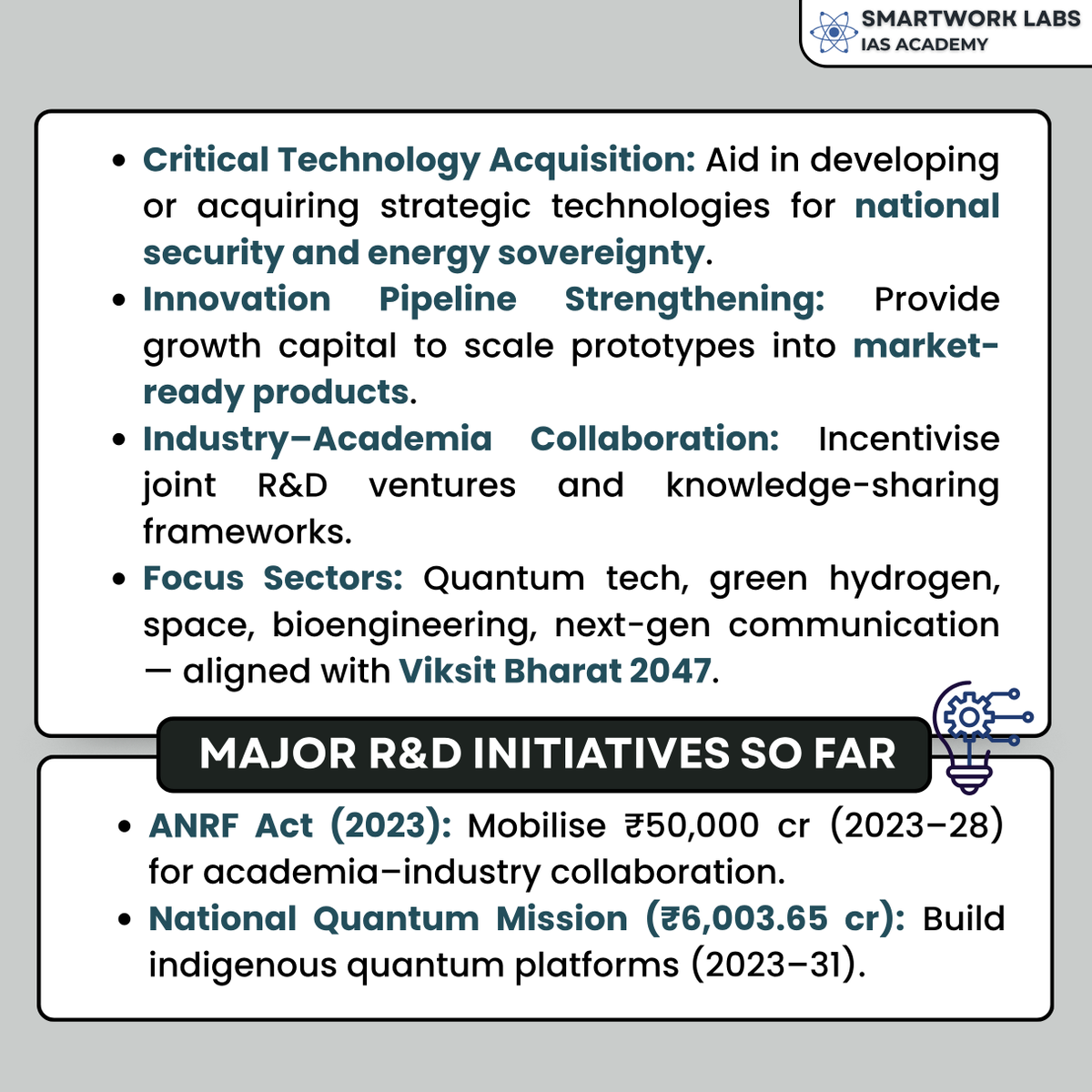 SMARTWORK LABS
IAS ACADEMY

- Critical Technology Acquisition: Aid in developing or acquiring strategic technologies for national security and energy sovereignty.
- Innovation Pipeline Strengthening: Provide growth capital to scale prototypes into market-ready products.
- Industry–Academia Collaboration: Incentivise joint R&D ventures and knowledge-sharing frameworks.
- Focus Sectors: Quantum tech, green hydrogen, space, bioengineering, next-gen communication — aligned with Viksit Bharat 2047.

MAJOR R&D INITIATIVES SO FAR

- ANRF Act (2023): Mobilise ₹50,000 cr (2023–28) for academia–industry collaboration.
- National Quantum Mission (₹6,003.65 cr): Build indigenous quantum platforms (2023–31).